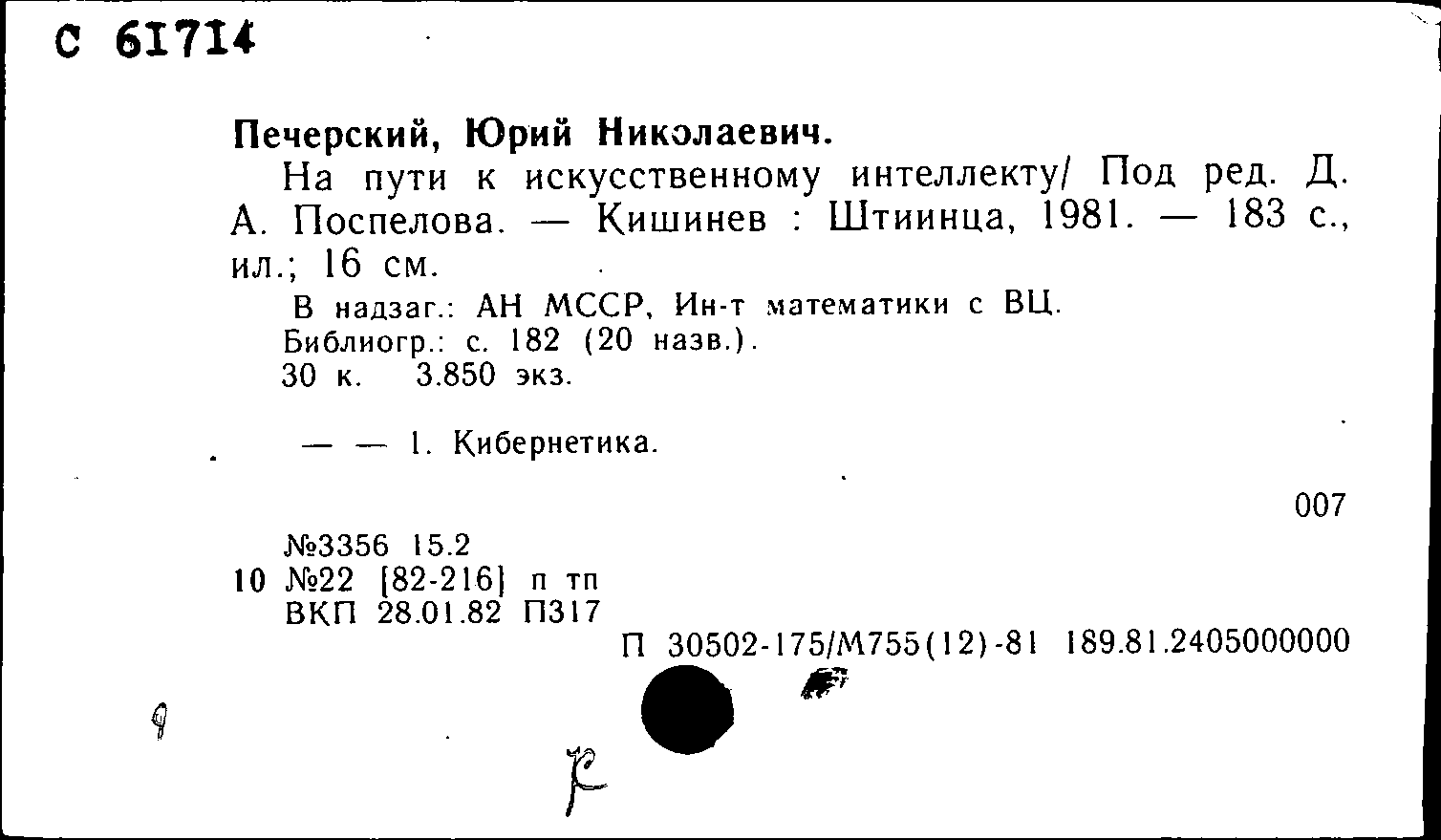 С 61714

Печерский, Юрий Николаевич.

На пути к искусственному интеллекту/ Под ред. Д. А. Поспелова. — Кишинев : Штиинца, 1981. — 183 с., ил.; 16 см.

В надзаг.: АН МССР, Ин-т математики с ВЦ.
Библиогр.: с. 182 (20 назв.).
30 к. 3.850 экз.

— — 1. Кибернетика.

007

№3356 15.2
10 №22 [82-216] п тп
ВКП 28.01.82 П317

П 30502-175/М755(12)-81 189.81.2405000000

9

Р